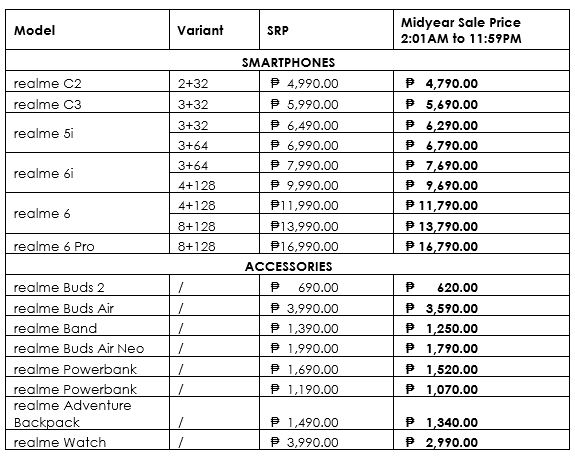 | Model | Variant | SRP | Midyear Sale Price 2:01AM to 11:59PM |
|---|---|---|---|
| SMARTPHONES | | | |
| realme C2 | 2+32 | ₱ 4,990.00 | ₱ 4,790.00 |
| realme C3 | 3+32 | ₱ 5,990.00 | ₱ 5,690.00 |
| realme 5i | 3+32 | ₱ 6,490.00 | ₱ 6,290.00 |
| | 3+64 | ₱ 6,990.00 | ₱ 6,790.00 |
| realme 6i | 3+64 | ₱ 7,990.00 | ₱ 7,690.00 |
| | 4+128 | ₱ 9,990.00 | ₱ 9,690.00 |
| realme 6 | 4+128 | ₱11,990.00 | ₱ 11,790.00 |
| | 8+128 | ₱13,990.00 | ₱ 13,790.00 |
| realme 6 Pro | 8+128 | ₱16,990.00 | ₱ 16,790.00 |
| ACCESSORIES | | | |
| realme Buds 2 | / | ₱ 690.00 | ₱ 620.00 |
| realme Buds Air | / | ₱ 3,990.00 | ₱ 3,590.00 |
| realme Band | / | ₱ 1,390.00 | ₱ 1,250.00 |
| realme Buds Air Neo | / | ₱ 1,990.00 | ₱ 1,790.00 |
| realme Powerbank | / | ₱ 1,690.00 | ₱ 1,520.00 |
| realme Powerbank | / | ₱ 1,190.00 | ₱ 1,070.00 |
| realme Adventure Backpack | / | ₱ 1,490.00 | ₱ 1,340.00 |
| realme Watch | / | ₱ 3,990.00 | ₱ 2,990.00 |